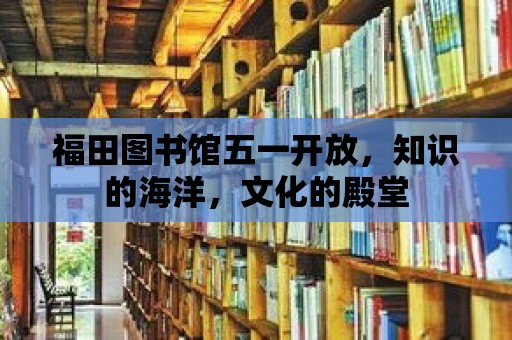 福田图书馆五一开放，知识的海洋，文化的殿堂